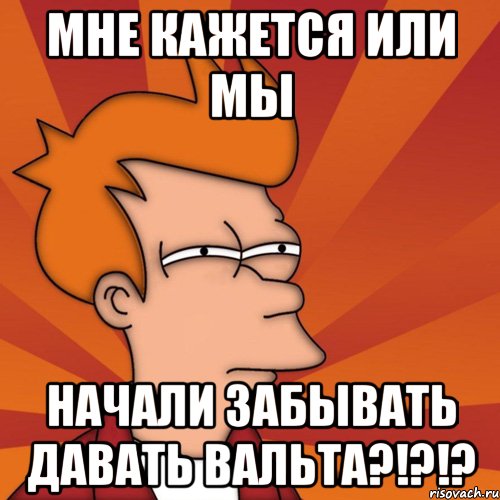 МНЕ КАЖЕТСЯ ИЛИ МЫ

НАЧАЛИ ЗАБЫВАТЬ ДАВАТЬ ВАЛЬТА?!?!?

risovach.ru